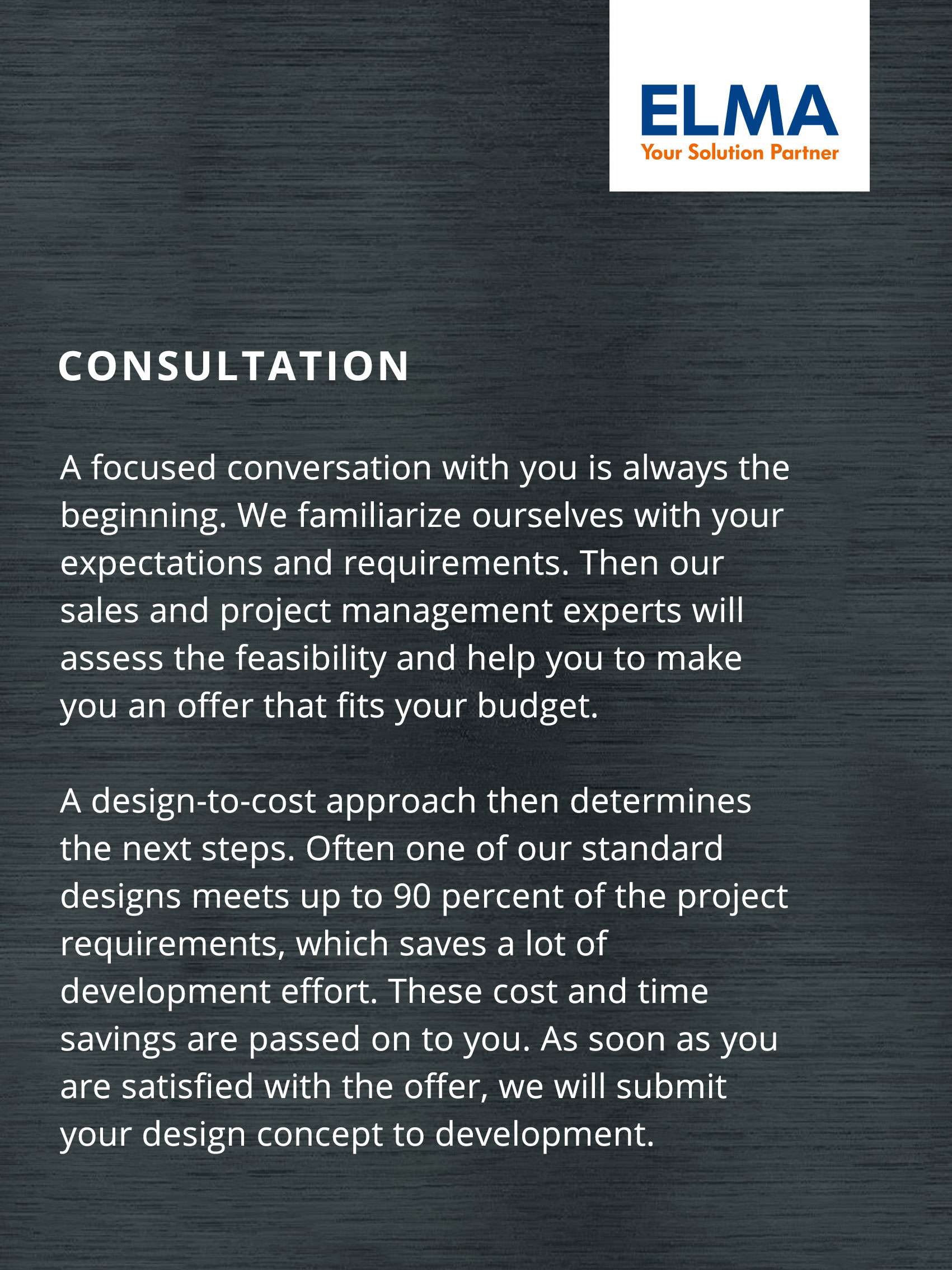 ELMA
Your Solution Partner

CONSULTATION

A focused conversation with you is always the beginning. We familiarize ourselves with your expectations and requirements. Then our sales and project management experts will assess the feasibility and help you to make you an offer that fits your budget.

A design-to-cost approach then determines the next steps. Often one of our standard designs meets up to 90 percent of the project requirements, which saves a lot of development effort. These cost and time savings are passed on to you. As soon as you are satisfied with the offer, we will submit your design concept to development.